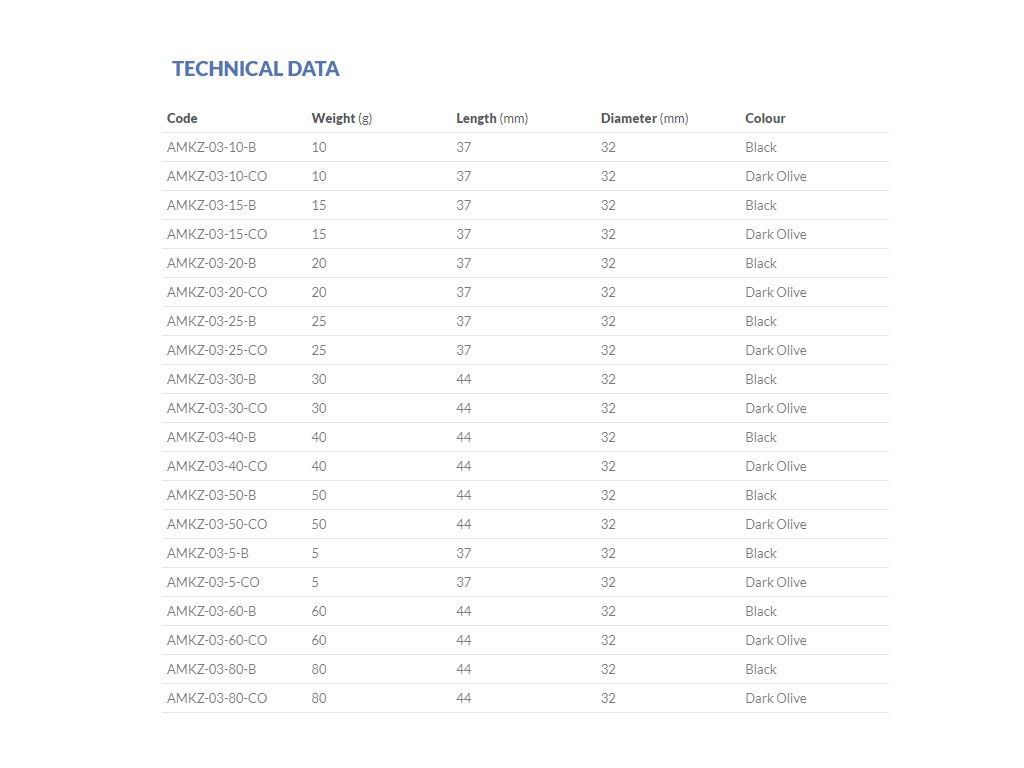 TECHNICAL DATA

| Code | Weight (g) | Length (mm) | Diameter (mm) | Colour |
|---|---|---|---|---|
| AMKZ-03-10-B | 10 | 37 | 32 | Black |
| AMKZ-03-10-CO | 10 | 37 | 32 | Dark Olive |
| AMKZ-03-15-B | 15 | 37 | 32 | Black |
| AMKZ-03-15-CO | 15 | 37 | 32 | Dark Olive |
| AMKZ-03-20-B | 20 | 37 | 32 | Black |
| AMKZ-03-20-CO | 20 | 37 | 32 | Dark Olive |
| AMKZ-03-25-B | 25 | 37 | 32 | Black |
| AMKZ-03-25-CO | 25 | 37 | 32 | Dark Olive |
| AMKZ-03-30-B | 30 | 44 | 32 | Black |
| AMKZ-03-30-CO | 30 | 44 | 32 | Dark Olive |
| AMKZ-03-40-B | 40 | 44 | 32 | Black |
| AMKZ-03-40-CO | 40 | 44 | 32 | Dark Olive |
| AMKZ-03-50-B | 50 | 44 | 32 | Black |
| AMKZ-03-50-CO | 50 | 44 | 32 | Dark Olive |
| AMKZ-03-5-B | 5 | 37 | 32 | Black |
| AMKZ-03-5-CO | 5 | 37 | 32 | Dark Olive |
| AMKZ-03-60-B | 60 | 44 | 32 | Black |
| AMKZ-03-60-CO | 60 | 44 | 32 | Dark Olive |
| AMKZ-03-80-B | 80 | 44 | 32 | Black |
| AMKZ-03-80-CO | 80 | 44 | 32 | Dark Olive |